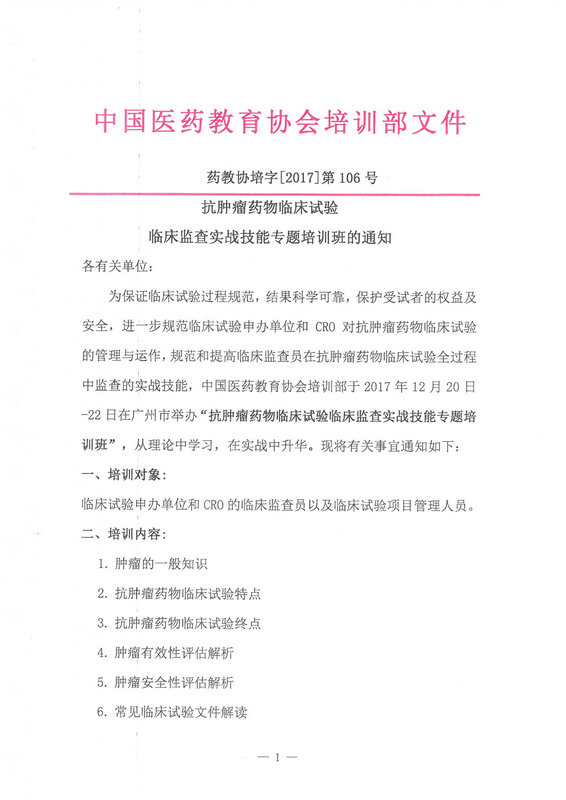 中国医药教育协会培训部文件

药教协培字[2017]第 106 号

抗肿瘤药物临床试验

临床监查实战技能专题培训班的通知

各有关单位:

为保证临床试验过程规范，结果科学可靠，保护受试者的权益及安全，进一步规范临床试验申办单位和 CRO 对抗肿瘤药物临床试验的管理与运作，规范和提高临床监查员在抗肿瘤药物临床试验全过程中监查的实战技能，中国医药教育协会培训部于 2017 年 12 月 20 日-22 日在广州市举办“抗肿瘤药物临床试验临床监查实战技能专题培训班”，从理论中学习，在实战中升华。现将有关事宜通知如下:

一、培训对象:

临床试验申办单位和 CRO 的临床监查员以及临床试验项目管理人员。

二、培训内容:

1. 肿瘤的一般知识

2. 抗肿瘤药物临床试验特点

3. 抗肿瘤药物临床试验终点

4. 肿瘤有效性评估解析

5. 肿瘤安全性评估解析

6. 常见临床试验文件解读

— 1 —